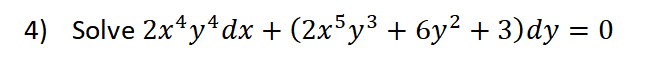 4) Solve $2x^4y^4dx + (2x^5y^3 + 6y^2 + 3)dy = 0$